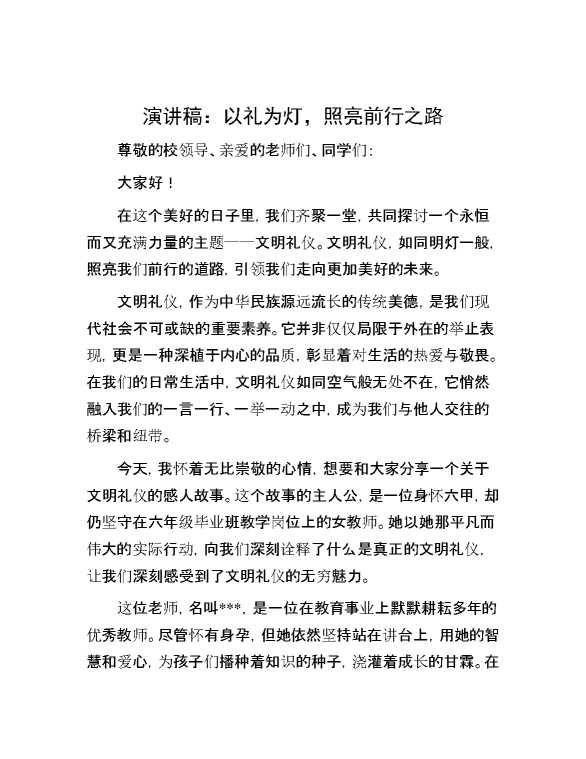 演讲稿：以礼为灯，照亮前行之路

尊敬的校领导、亲爱的老师们、同学们：

大家好！

在这个美好的日子里，我们齐聚一堂，共同探讨一个永恒而又充满力量的主题——文明礼仪。文明礼仪，如同明灯一般，照亮我们前行的道路，引领我们走向更加美好的未来。

文明礼仪，作为中华民族源远流长的传统美德，是我们现代社会不可或缺的重要素养。它并非仅仅局限于外在的举止表现，更是一种深植于内心的品质，彰显着对生活的热爱与敬畏。在我们的日常生活中，文明礼仪如同空气般无处不在，它悄然融入我们的一言一行、一举一动之中，成为我们与他人交往的桥梁和纽带。

今天，我怀着无比崇敬的心情，想要和大家分享一个关于文明礼仪的感人故事。这个故事的主人公，是一位身怀六甲，却仍坚守在六年级毕业班教学岗位上的女教师。她以她那平凡而伟大的实际行动，向我们深刻诠释了什么是真正的文明礼仪，让我们深刻感受到了文明礼仪的无穷魅力。

这位老师，名叫***，是一位在教育事业上默默耕耘多年的优秀教师。尽管怀有身孕，但她依然坚持站在讲台上，用她的智慧和爱心，为孩子们播种着知识的种子，浇灌着成长的甘霖。在